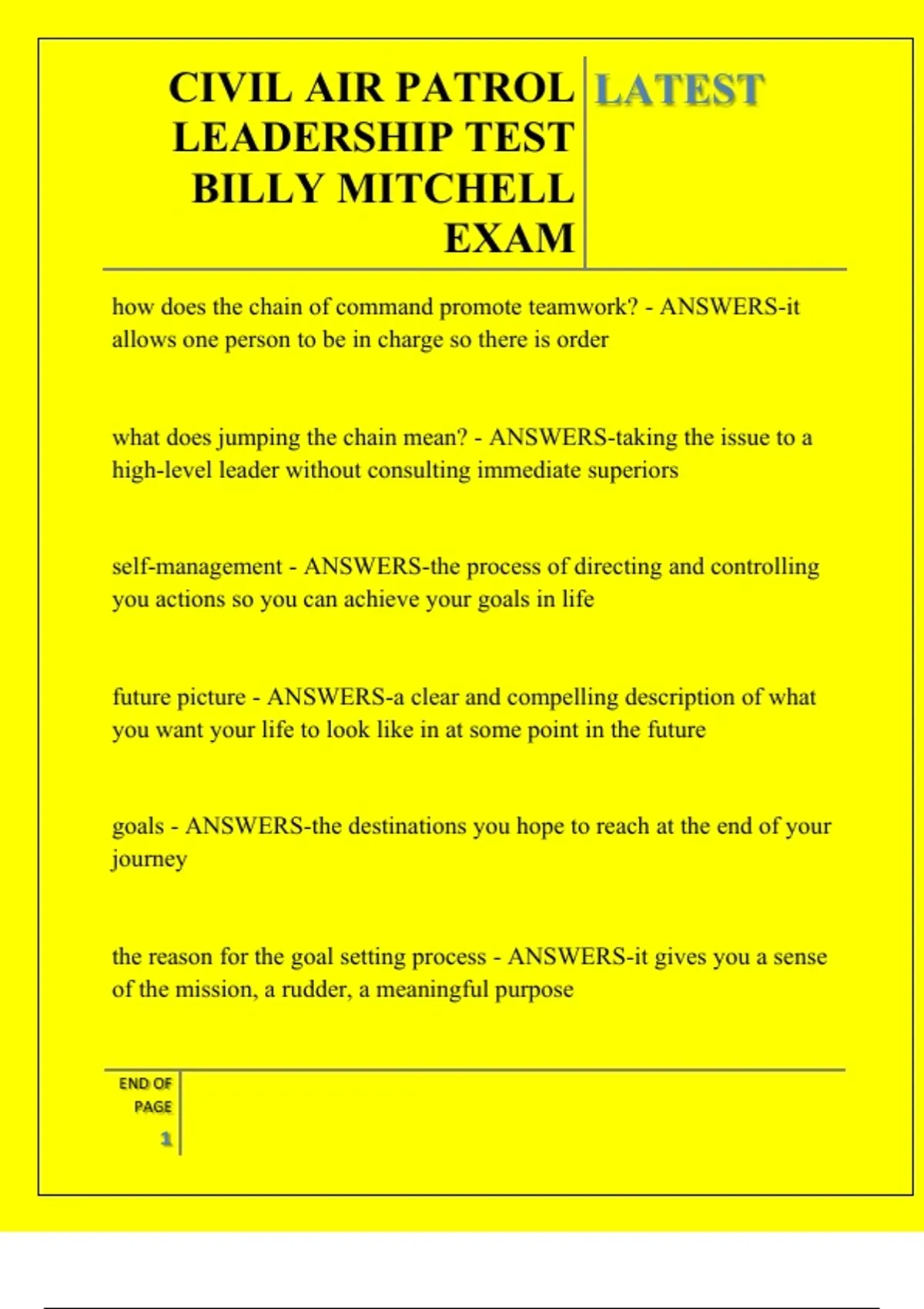 CIVIL AIR PATROL LEADERSHIP TEST BILLY MITCHELL EXAM

LATEST

how does the chain of command promote teamwork? - ANSWERS-it allows one person to be in charge so there is order

what does jumping the chain mean? - ANSWERS-taking the issue to a high-level leader without consulting immediate superiors

self-management - ANSWERS-the process of directing and controlling you actions so you can achieve your goals in life

future picture - ANSWERS-a clear and compelling description of what you want your life to look like in at some point in the future

goals - ANSWERS-the destinations you hope to reach at the end of your journey

the reason for the goal setting process - ANSWERS-it gives you a sense of the mission, a rudder, a meaningful purpose

END OF PAGE

1